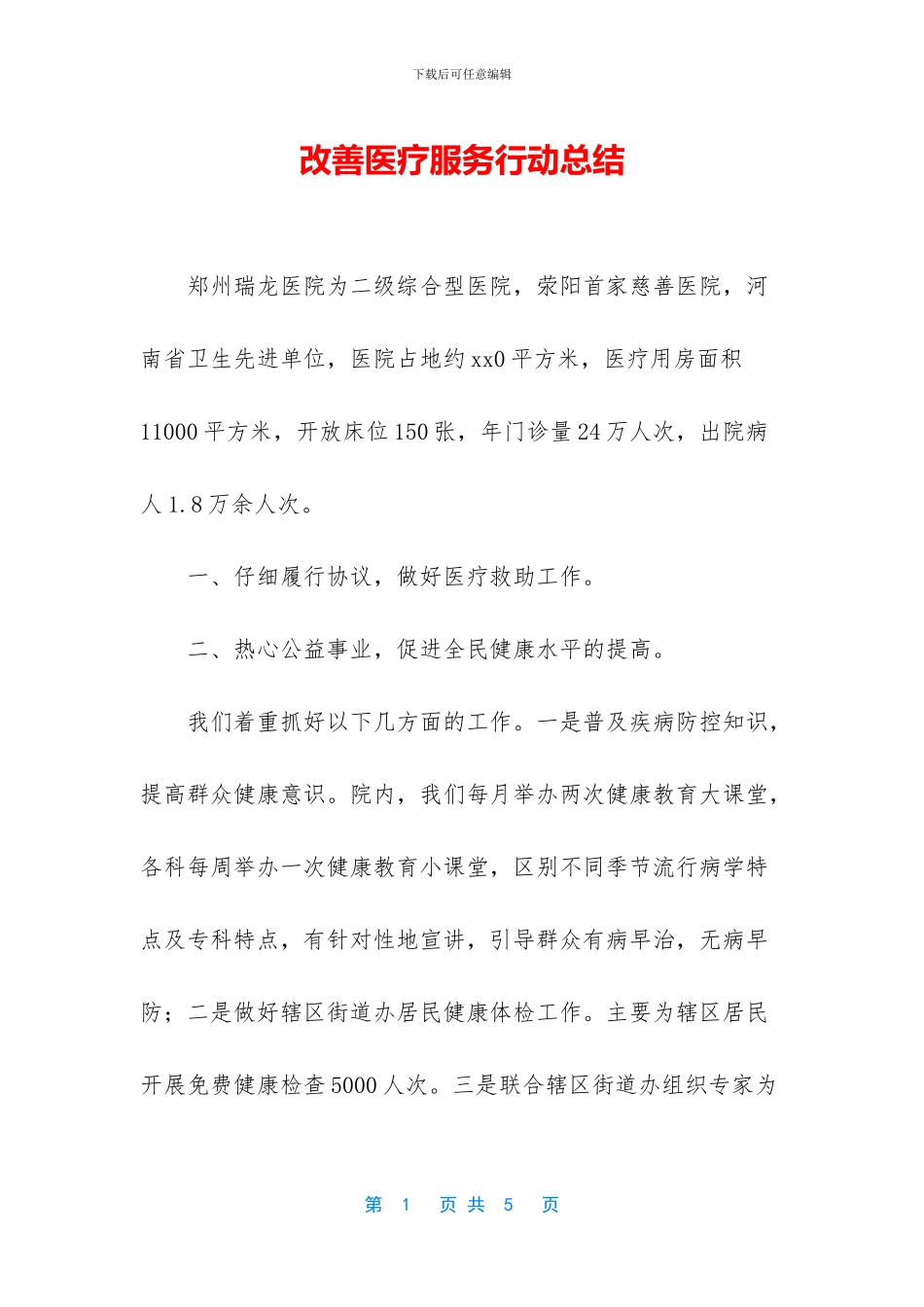 下载后可任意编辑

改善医疗服务行动总结

郑州瑞龙医院为二级综合型医院，荥阳首家慈善医院，河南省卫生先进单位，医院占地约xx0平方米，医疗用房面积11000平方米，开放床位150张，年门诊量24万人次，出院病人1.8万余人次。

一、仔细履行协议，做好医疗救助工作。

二、热心公益事业，促进全民健康水平的提高。

我们着重抓好以下几方面的工作。一是普及疾病防控知识，提高群众健康意识。院内，我们每月举办两次健康教育大课堂，各科每周举办一次健康教育小课堂，区别不同季节流行病学特点及专科特点，有针对性地宣讲，引导群众有病早治，无病早防；二是做好辖区街道办居民健康体检工作。主要为辖区居民开展免费健康检查5000人次。三是联合辖区街道办组织专家为

第 1 页 共 5 页